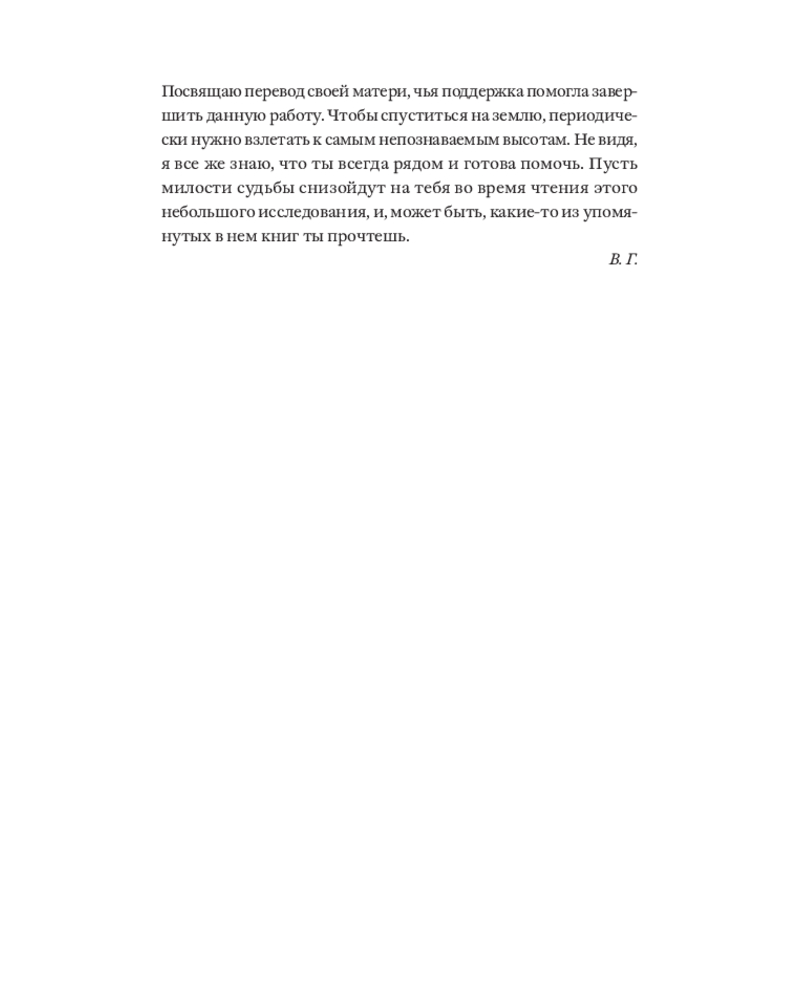 Посвящаю перевод своей матери, чья поддержка помогла завершить данную работу. Чтобы спуститься на землю, периодически нужно взлетать к самым непознаваемым высотам. Не видя, я все же знаю, что ты всегда рядом и готова помочь. Пусть милости судьбы снизойдут на тебя во время чтения этого небольшого исследования, и, может быть, какие-то из упомянутых в нем книг ты прочтешь.

В. Г.